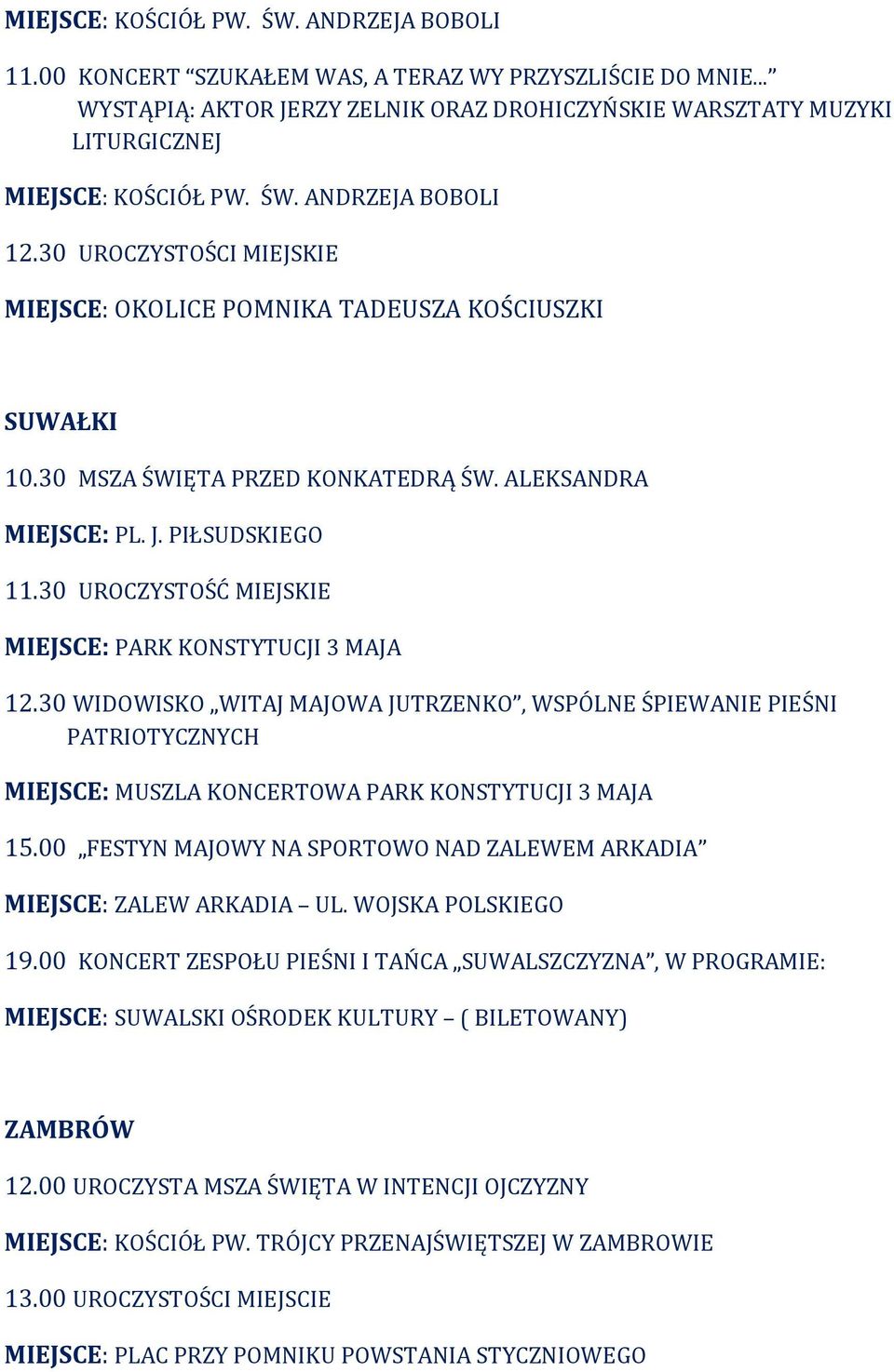 MIEJSCE: KOŚCIÓŁ PW. ŚW. ANDRZEJA BOBOLI

11.00 KONCERT “SZUKAŁEM WAS, A TERAZ WY PRZYSZLIŚCIE DO MNIE...” WYSTĄPIĄ: AKTOR JERZY ZELNIK ORAZ DROHICZYŃSKIE WARSZTATY MUZYKI LITURGICZNEJ

MIEJSCE: KOŚCIÓŁ PW. ŚW. ANDRZEJA BOBOLI

12.30 UROCZYSTOŚCI MIEJSKIE

MIEJSCE: OKOLICE POMNIKA TADEUSZA KOŚCIUSZKI

SUWAŁKI

10.30 MSZA ŚWIĘTA PRZED KONKATEDRĄ ŚW. ALEKSANDRA

MIEJSCE: PL. J. PIŁSUDSKIEGO

11.30 UROCZYSTOŚĆ MIEJSKIE

MIEJSCE: PARK KONSTYTUCJI 3 MAJA

12.30 WIDOWISKO „WITAJ MAJOWA JUTRZENKO”, WSPÓLNE ŚPIEWANIE PIEŚNI PATRIOTYCZNYCH

MIEJSCE: MUSZLA KONCERTOWA PARK KONSTYTUCJI 3 MAJA

15.00 „FESTYN MAJOWY NA SPORTOWO NAD ZALEWEM ARKADIA”

MIEJSCE: ZALEW ARKADIA – UL. WOJSKA POLSKIEGO

19.00 KONCERT ZESPOŁU PIEŚNI I TAŃCA „SUWALSZCZYZNA”, W PROGRAMIE:

MIEJSCE: SUWALSKI OŚRODEK KULTURY – ( BILETOWANY)

ZAMBRÓW

12.00 UROCZYSTA MSZA ŚWIĘTA W INTENCJI OJCZYZNY

MIEJSCE: KOŚCIÓŁ PW. TRÓJCY PRZENAJŚWIĘTSZEJ W ZAMBROWIE

13.00 UROCZYSTOŚCI MIEJSCIE

MIEJSCE: PLAC PRZY POMNIKU POWSTANIA STYCZNIOWEGO